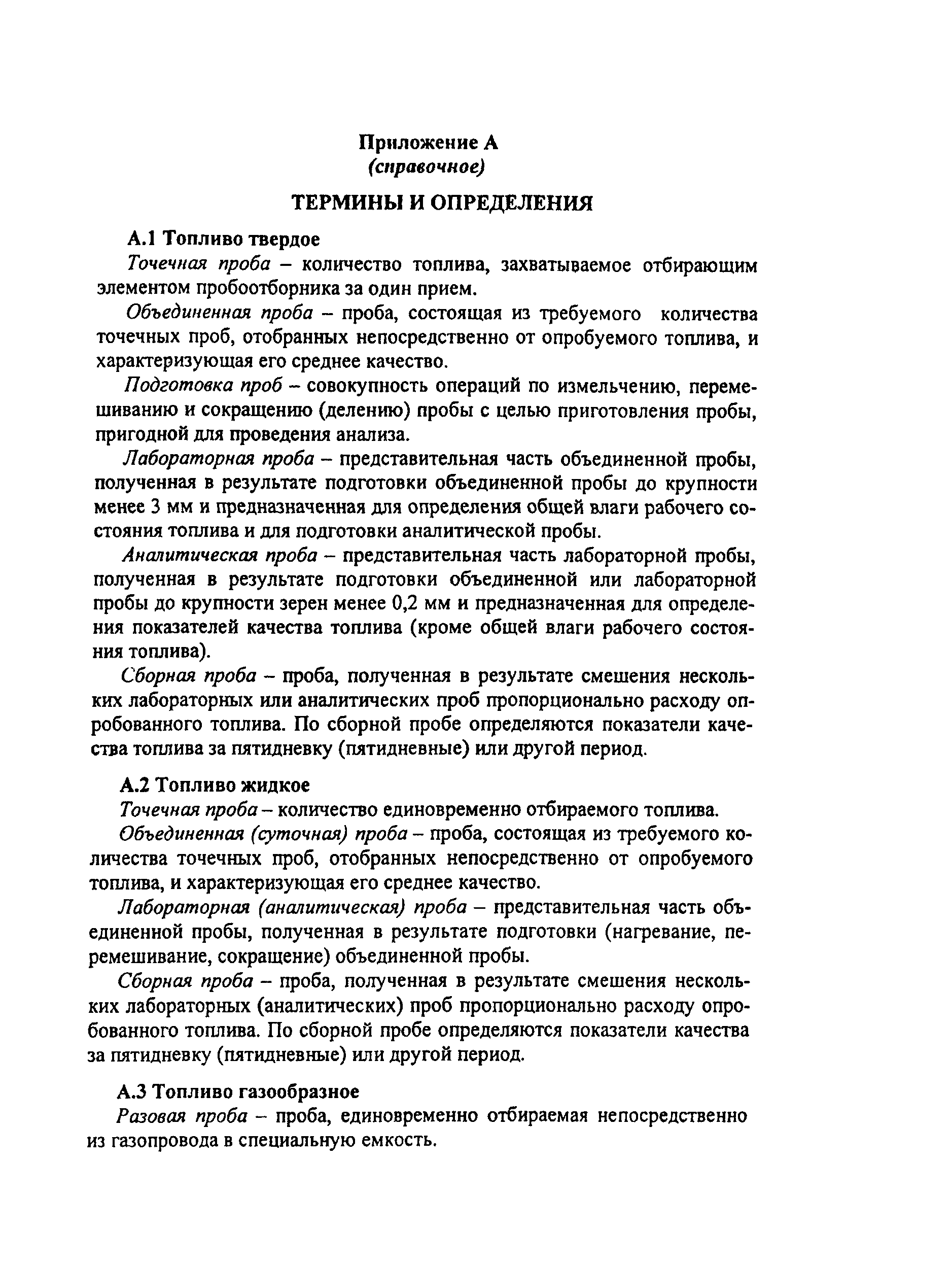 Приложение А
(справочное)

ТЕРМИНЫ И ОПРЕДЕЛЕНИЯ

А.1 Топливо твердое

Точечная проба – количество топлива, захватываемое отбирающим элементом пробоотборника за один прием.

Объединенная проба – проба, состоящая из требуемого количества точечных проб, отобранных непосредственно от опробуемого топлива, и характеризующая его среднее качество.

Подготовка проб – совокупность операций по измельчению, перемешиванию и сокращению (делению) пробы с целью приготовления пробы, пригодной для проведения анализа.

Лабораторная проба – представительная часть объединенной пробы, полученная в результате подготовки объединенной пробы до крупности менее 3 мм и предназначенная для определения общей влаги рабочего состояния топлива и для подготовки аналитической пробы.

Аналитическая проба – представительная часть лабораторной пробы, полученная в результате подготовки объединенной или лабораторной пробы до крупности зерен менее 0,2 мм и предназначенная для определения показателей качества топлива (кроме общей влаги рабочего состояния топлива).

Сборная проба – проба, полученная в результате смешения нескольких лабораторных или аналитических проб пропорционально расходу опробованного топлива. По сборной пробе определяются показатели качества топлива за пятидневку (пятидневные) или другой период.

А.2 Топливо жидкое

Точечная проба – количество единовременно отбираемого топлива.

Объединенная (суточная) проба – проба, состоящая из требуемого количества точечных проб, отобранных непосредственно от опробуемого топлива, и характеризующая его среднее качество.

Лабораторная (аналитическая) проба – представительная часть объединенной пробы, полученная в результате подготовки (нагревание, перемешивание, сокращение) объединенной пробы.

Сборная проба – проба, полученная в результате смешения нескольких лабораторных (аналитических) проб пропорционально расходу опробованного топлива. По сборной пробе определяются показатели качества за пятидневку (пятидневные) или другой период.

А.3 Топливо газообразное

Разовая проба – проба, единовременно отбираемая непосредственно из газопровода в специальную емкость.